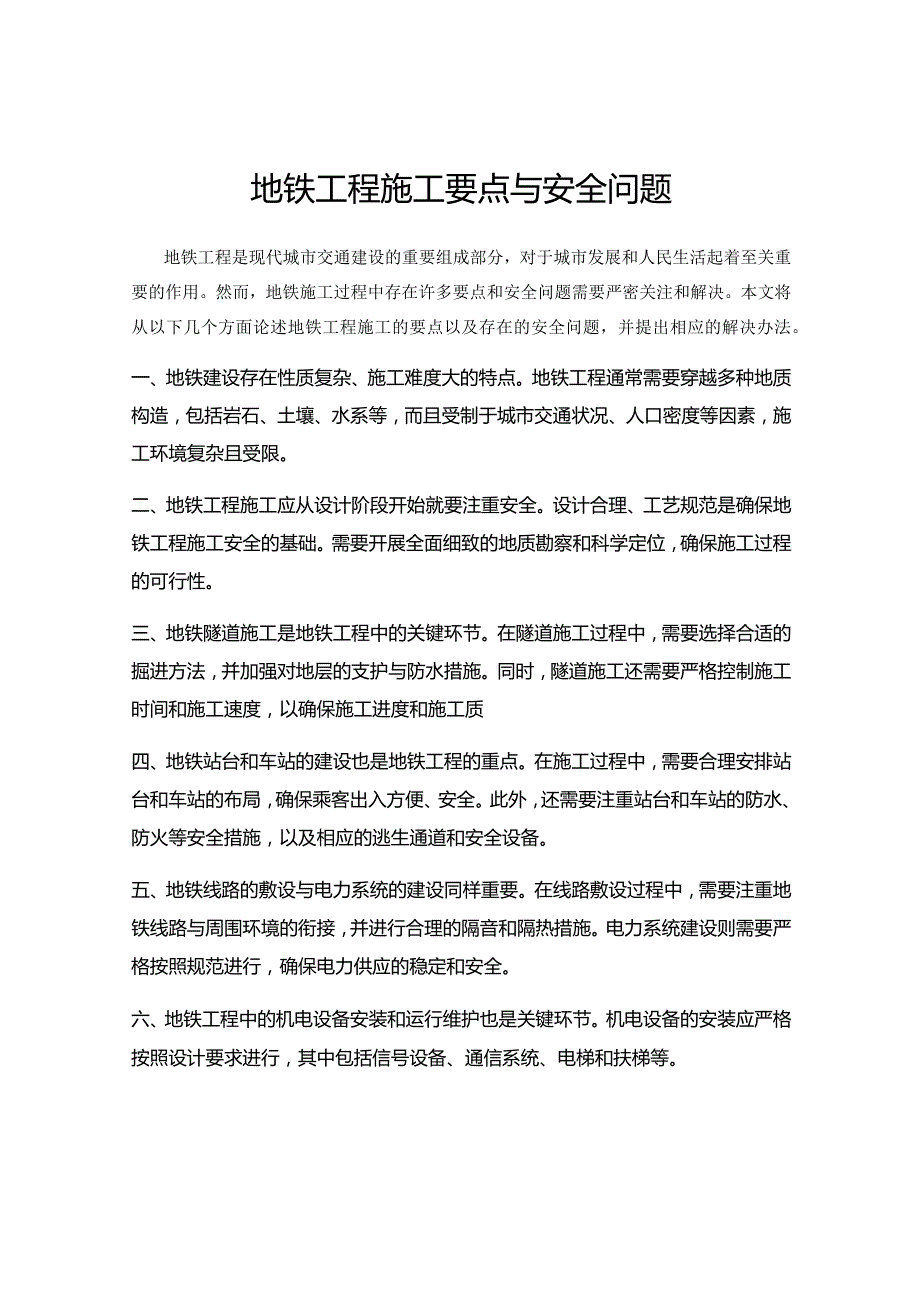 地铁工程施工要点与安全问题

地铁工程是现代城市交通建设的重要组成部分，对于城市发展和人民生活起着至关重要的作用。然而，地铁施工过程中存在许多要点和安全问题需要严密关注和解决。本文将从以下几个方面论述地铁工程施工的要点以及存在的安全问题，并提出相应的解决办法。

一、地铁建设存在性质复杂、施工难度大的特点。地铁工程通常需要穿越多种地质构造，包括岩石、土壤、水系等，而且受制于城市交通状况、人口密度等因素，施工环境复杂且受限。

二、地铁工程施工应从设计阶段开始就要注重安全。设计合理、工艺规范是确保地铁工程施工安全的基础。需要开展全面细致的地质勘察和科学定位，确保施工过程的可行性。

三、地铁隧道施工是地铁工程中的关键环节。在隧道施工过程中，需要选择合适的掘进方法，并加强对地层的支护与防水措施。同时，隧道施工还需要严格控制施工时间和施工速度，以确保施工进度和施工质

四、地铁站台和车站的建设也是地铁工程的重点。在施工过程中，需要合理安排站台和车站的布局，确保乘客出入方便、安全。此外，还需要注重站台和车站的防水、防火等安全措施，以及相应的逃生通道和安全设备。

五、地铁线路的敷设与电力系统的建设同样重要。在线路敷设过程中，需要注重地铁线路与周围环境的衔接，并进行合理的隔音和隔热措施。电力系统建设则需要严格按照规范进行，确保电力供应的稳定和安全。

六、地铁工程中的机电设备安装和运行维护也是关键环节。机电设备的安装应严格按照设计要求进行，其中包括信号设备、通信系统、电梯和扶梯等。